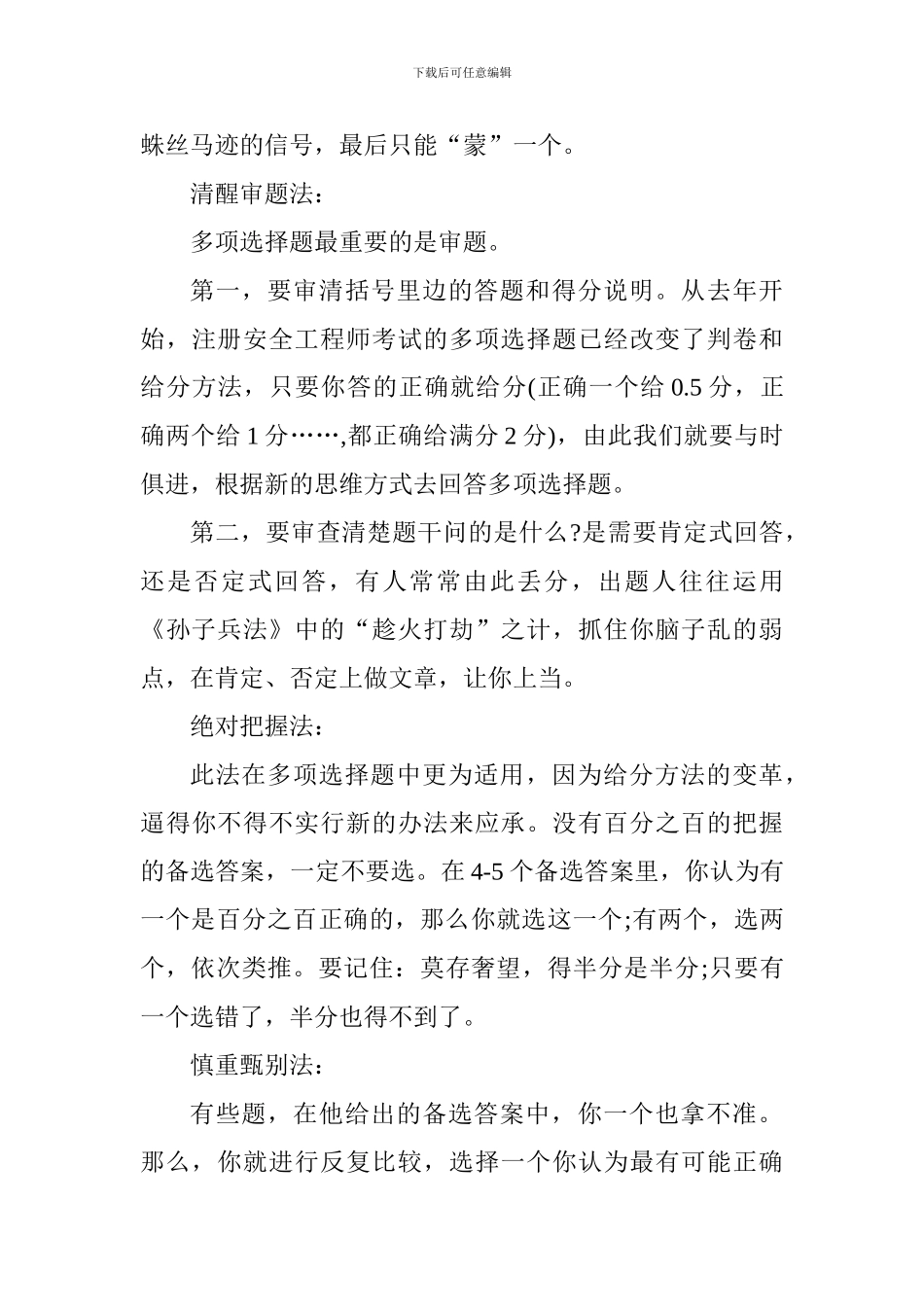 下载后可任意编辑

蛛丝马迹的信号，最后只能“蒙”一个。

清醒审题法：

多项选择题最重要的是审题。

第一，要审清括号里边的答题和得分说明。从去年开始，注册安全工程师考试的多项选择题已经改变了判卷和给分方法，只要你答的正确就给分(正确一个给 0.5 分，正确两个给 1 分……,都正确给满分 2 分)，由此我们就要与时俱进，根据新的思维方式去回答多项选择题。

第二，要审查清楚题干问的是什么?是需要肯定式回答，还是否定式回答，有人常常由此丢分，出题人往往运用《孙子兵法》中的“趁火打劫”之计，抓住你脑子乱的弱点，在肯定、否定上做文章，让你上当。

绝对把握法：

此法在多项选择题中更为适用，因为给分方法的变革，逼得你不得不实行新的办法来应承。没有百分之百的把握的备选答案，一定不要选。在 4-5 个备选答案里，你认为有一个是百分之百正确的，那么你就选这一个;有两个，选两个，依次类推。要记住：莫存奢望，得半分是半分;只要有一个选错了，半分也得不到了。

慎重甄别法：

有些题，在他给出的备选答案中，你一个也拿不准。那么，你就进行反复比较，选择一个你认为最有可能正确